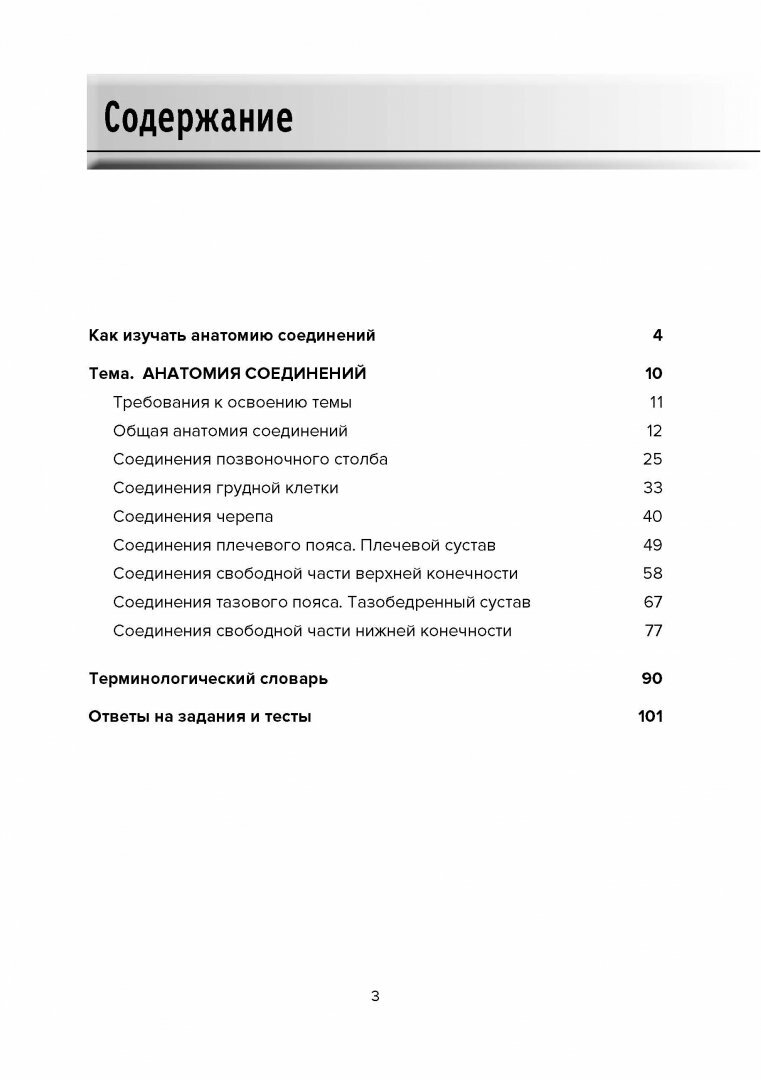 Содержание

Как изучать анатомию соединений 4

Тема. АНАТОМИЯ СОЕДИНЕНИЙ 10

Требования к освоению темы 11

Общая анатомия соединений 12

Соединения позвоночного столба 25

Соединения грудной клетки 33

Соединения черепа 40

Соединения плечевого пояса. Плечевой сустав 49

Соединения свободной части верхней конечности 58

Соединения тазового пояса. Тазобедренный сустав 67

Соединения свободной части нижней конечности 77

Терминологический словарь 90

Ответы на задания и тесты 101

3